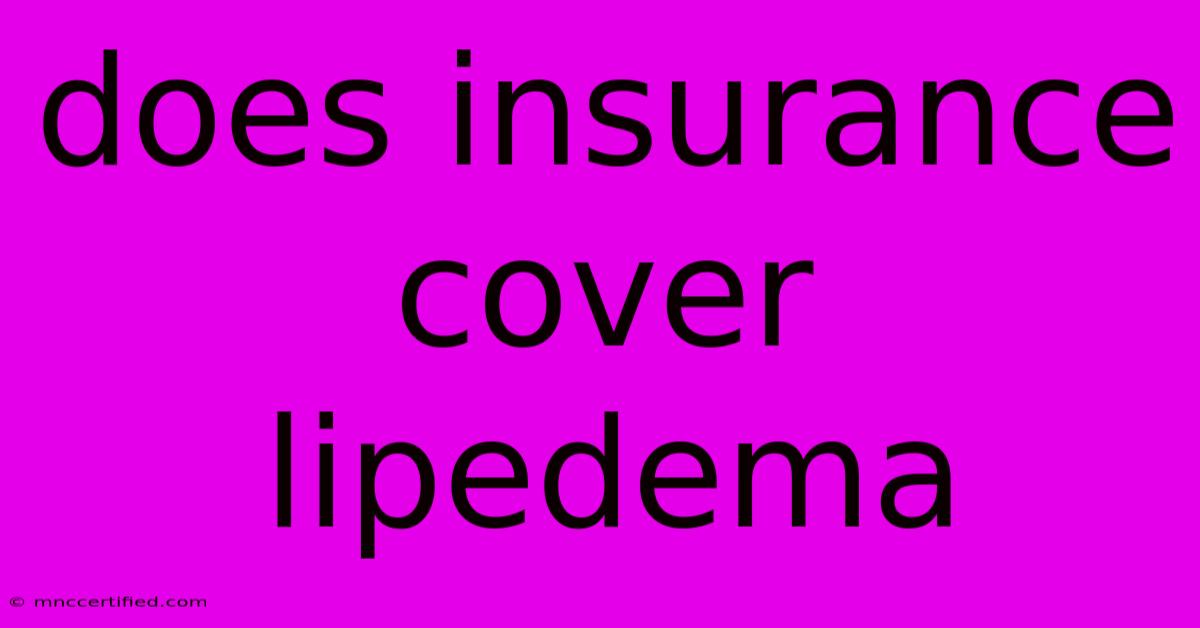 does insurance cover lipedema

© mnccertified.com